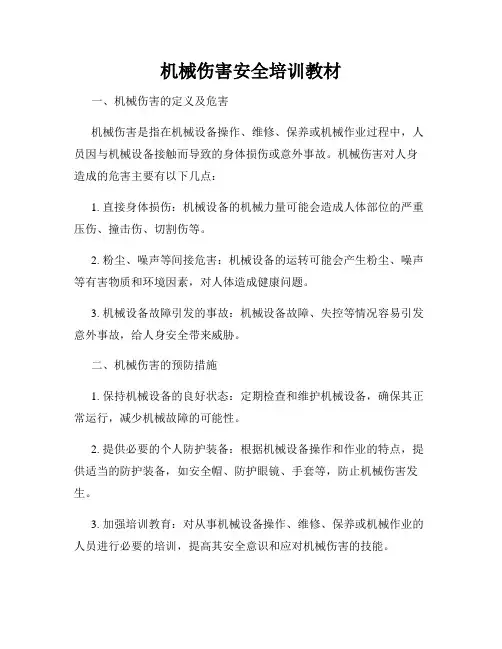 机械伤害安全培训教材

一、机械伤害的定义及危害

机械伤害是指在机械设备操作、维修、保养或机械作业过程中，人员因与机械设备接触而导致的身体损伤或意外事故。机械伤害对人身造成的危害主要有以下几点：

1. 直接身体损伤：机械设备的机械力量可能会造成人体部位的严重压伤、撞击伤、切割伤等。

2. 粉尘、噪声等间接危害：机械设备的运转可能会产生粉尘、噪声等有害物质和环境因素，对人体造成健康问题。

3. 机械设备故障引发的事故：机械设备故障、失控等情况容易引发意外事故，给人身安全带来威胁。

二、机械伤害的预防措施

1. 保持机械设备的良好状态：定期检查和维护机械设备，确保其正常运行，减少机械故障的可能性。

2. 提供必要的个人防护装备：根据机械设备操作和作业的特点，提供适当的防护装备，如安全帽、防护眼镜、手套等，防止机械伤害发生。

3. 加强培训教育：对从事机械设备操作、维修、保养或机械作业的人员进行必要的培训，提高其安全意识和应对机械伤害的技能。